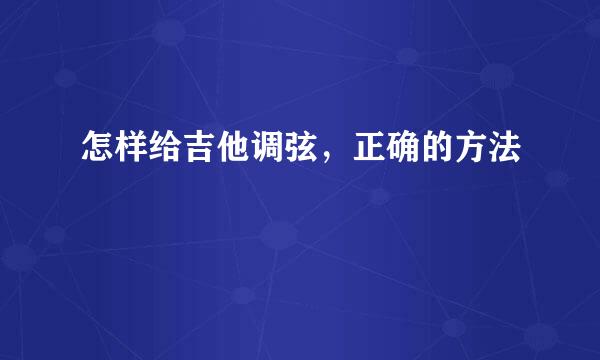 怎样给吉他调弦，正确的方法